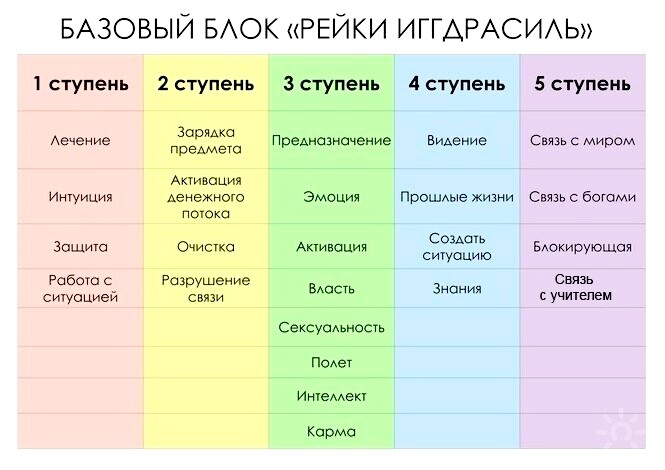 БАЗОВЫЙ БЛОК «РЕЙКИ ИГГДРАСИЛЬ»

| 1 ступень | 2 ступень | 3 ступень | 4 ступень | 5 ступень |
|---|---|---|---|---|
| Лечение | Зарядка предмета | Предназначение | Видение | Связь с миром |
| Интуиция | Активация денежного потока | Эмоция | Прошлые жизни | Связь с богами |
| Защита | Очистка | Активация | Создать ситуацию | Блокирующая |
| Работа с ситуацией | Разрушение связи | Власть | Знания | Связь с учителем |
| | | Сексуальность | | |
| | | Полет | | |
| | | Интеллект | | |
| | | Карма | | |